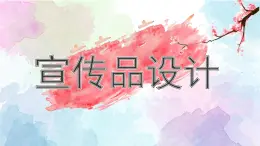 宣传品设计